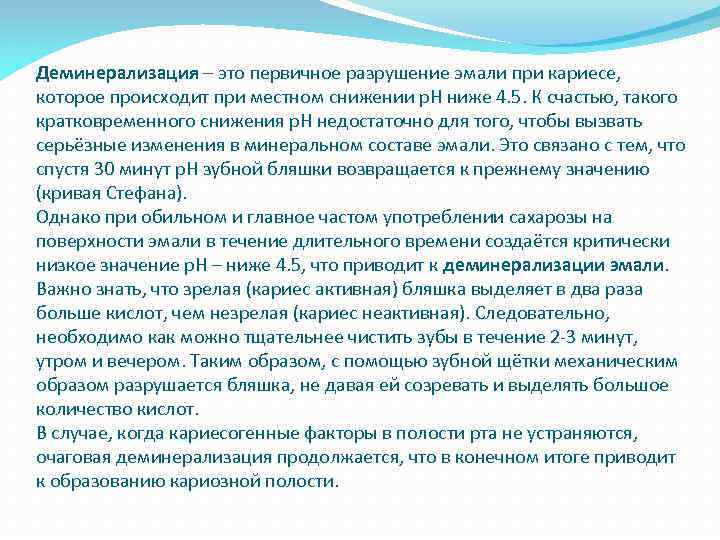 Деминерализация – это первичное разрушение эмали при кариесе, которое происходит при местном снижении pH ниже 4.5. К счастью, такого кратковременного снижения pH недостаточно для того, чтобы вызвать серьёзные изменения в минеральном составе эмали. Это связано с тем, что спустя 30 минут pH зубной бляшки возвращается к прежнему значению (кривая Стефана).
Однако при обильном и главное частом употреблении сахарозы на поверхности эмали в течение длительного времени создаётся критически низкое значение pH – ниже 4.5, что приводит к деминерализации эмали. Важно знать, что зрелая (кариес активная) бляшка выделяет в два раза больше кислот, чем незрелая (кариес неактивная). Следовательно, необходимо как можно тщательнее чистить зубы в течение 2-3 минут, утром и вечером. Таким образом, с помощью зубной щётки механическим образом разрушается бляшка, не давая ей созревать и выделять большое количество кислот.
В случае, когда кариесогенные факторы в полости рта не устраняются, очаговая деминерализация продолжается, что в конечном итоге приводит к образованию кариозной полости.